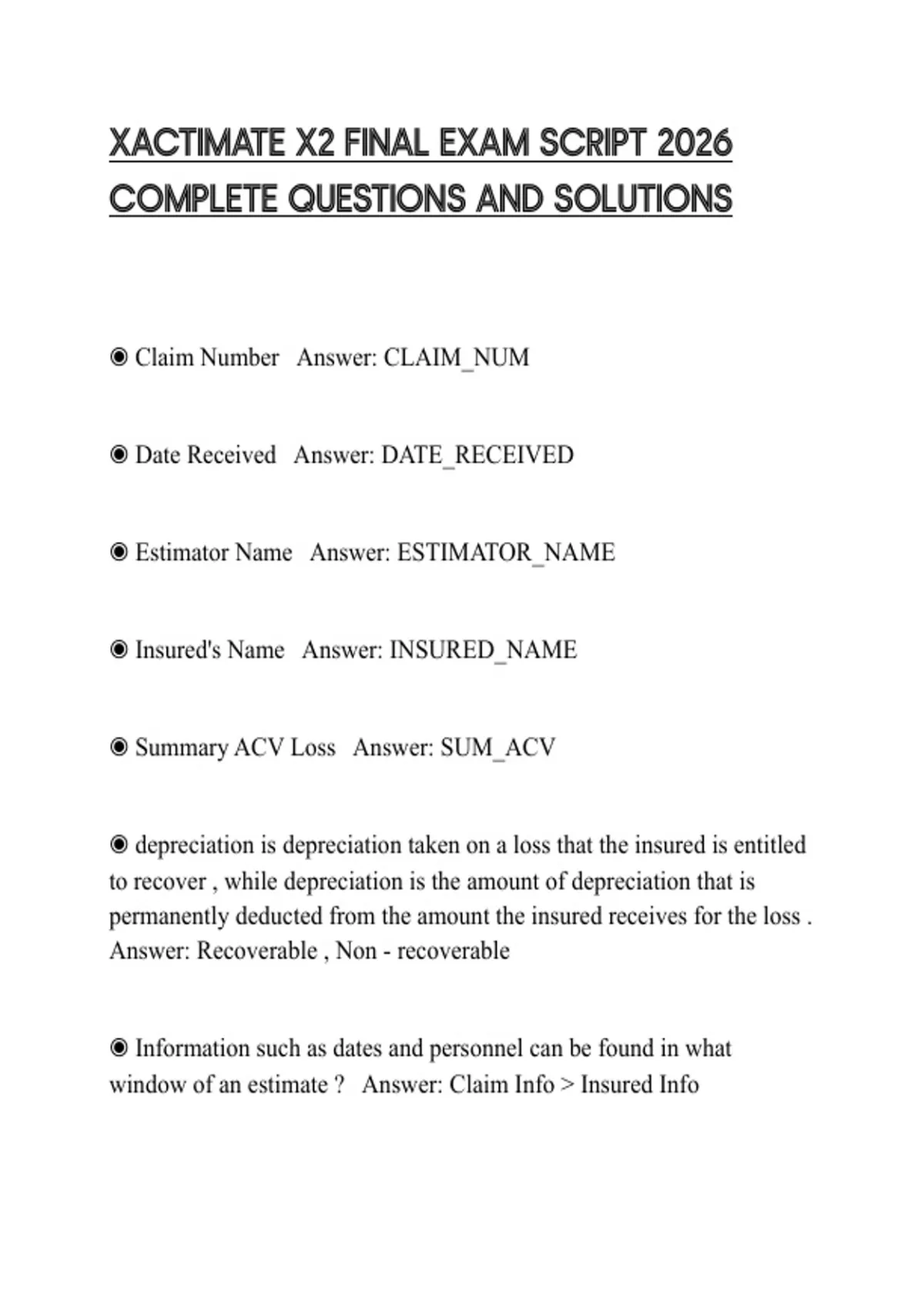 XACTIMATE X2 FINAL EXAM SCRIPT 2026 COMPLETE QUESTIONS AND SOLUTIONS

◉ Claim Number Answer: CLAIM_NUM

◉ Date Received Answer: DATE_RECEIVED

◉ Estimator Name Answer: ESTIMATOR_NAME

◉ Insured's Name Answer: INSURED_NAME

◉ Summary ACV Loss Answer: SUM_ACV

◉ depreciation is depreciation taken on a loss that the insured is entitled to recover , while depreciation is the amount of depreciation that is permanently deducted from the amount the insured receives for the loss . Answer: Recoverable , Non - recoverable

◉ Information such as dates and personnel can be found in what window of an estimate ? Answer: Claim Info > Insured Info